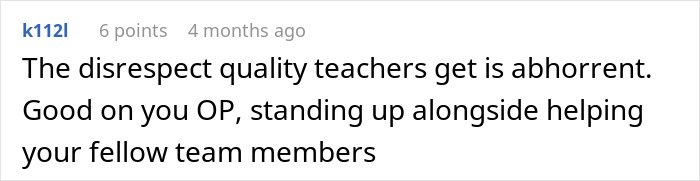 k112l 6 points 4 months ago

The disrespect quality teachers get is abhorrent. Good on you OP, standing up alongside helping your fellow team members